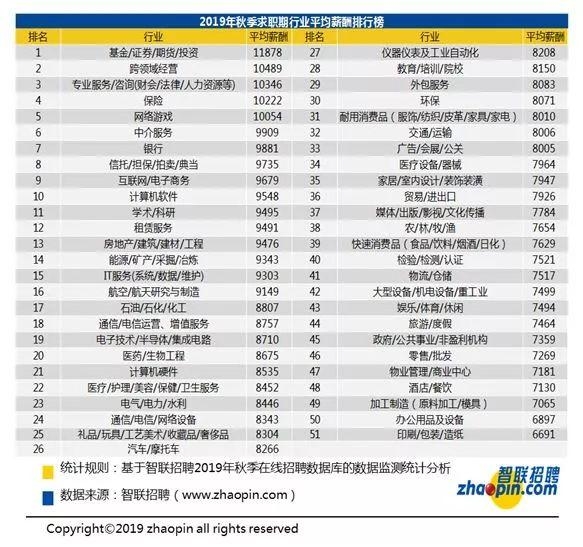 2019年秋季求职期行业平均薪酬排行榜

| 排名 | 行业 | 平均薪酬 | 排名 | 行业 | 平均薪酬 |
|---|---|---|---|---|---|
| 1 | 基金/证券/期货/投资 | 11878 | 27 | 仪器仪表及工业自动化 | 8208 |
| 2 | 跨领域经营 | 10489 | 28 | 教育/培训/院校 | 8150 |
| 3 | 专业服务/咨询(财会/法律/人力资源等) | 10346 | 29 | 外包服务 | 8083 |
| 4 | 保险 | 10222 | 30 | 环保 | 8071 |
| 5 | 网络游戏 | 10054 | 31 | 耐用消费品（服饰/纺织/皮革/家具/家电） | 8010 |
| 6 | 中介服务 | 9909 | 32 | 交通/运输 | 8006 |
| 7 | 银行 | 9881 | 33 | 广告/会展/公关 | 8005 |
| 8 | 信托/担保/拍卖/典当 | 9735 | 34 | 医疗设备/器械 | 7964 |
| 9 | 互联网/电子商务 | 9679 | 35 | 家居/室内设计/装饰装潢 | 7947 |
| 10 | 计算机软件 | 9548 | 36 | 贸易/进出口 | 7926 |
| 11 | 学术/科研 | 9495 | 37 | 媒体/出版/影视/文化传播 | 7784 |
| 12 | 租赁服务 | 9491 | 38 | 农/林/牧/渔 | 7654 |
| 13 | 房地产/建筑/建材/工程 | 9476 | 39 | 快速消费品（食品/饮料/烟酒/日化） | 7629 |
| 14 | 能源/矿产/采掘/冶炼 | 9343 | 40 | 检验/检测/认证 | 7521 |
| 15 | IT服务(系统/数据/维护) | 9303 | 41 | 物流/仓储 | 7517 |
| 16 | 航空/航天研究与制造 | 9149 | 42 | 大型设备/机电设备/重工业 | 7499 |
| 17 | 石油/石化/化工 | 8807 | 43 | 娱乐/体育/休闲 | 7494 |
| 18 | 通信/电信运营、增值服务 | 8757 | 44 | 旅游/度假 | 7464 |
| 19 | 电子技术/半导体/集成电路 | 8710 | 45 | 政府/公共事业/非盈利机构 | 7359 |
| 20 | 医药/生物工程 | 8675 | 46 | 零售/批发 | 7269 |
| 21 | 计算机硬件 | 8535 | 47 | 物业管理/商业中心 | 7181 |
| 22 | 医疗/护理/美容/保健/卫生服务 | 8452 | 48 | 酒店/餐饮 | 7130 |
| 23 | 电气/电力/水利 | 8446 | 49 | 加工制造（原料加工/模具） | 7065 |
| 24 | 通信/电信/网络设备 | 8343 | 50 | 办公用品及设备 | 6897 |
| 25 | 礼品/玩具/工艺美术/收藏品/奢侈品 | 8304 | 51 | 印刷/包装/造纸 | 6691 |
| 26 | 汽车/摩托车 | 8266 | | | |

统计规则：基于智联招聘2019年秋季在线招聘数据库的数据监测统计分析

数据来源：智联招聘（www.zhaopin.com）

智联招聘 zhaopin.com

Copyright©2019 zhaopin all rights reserved